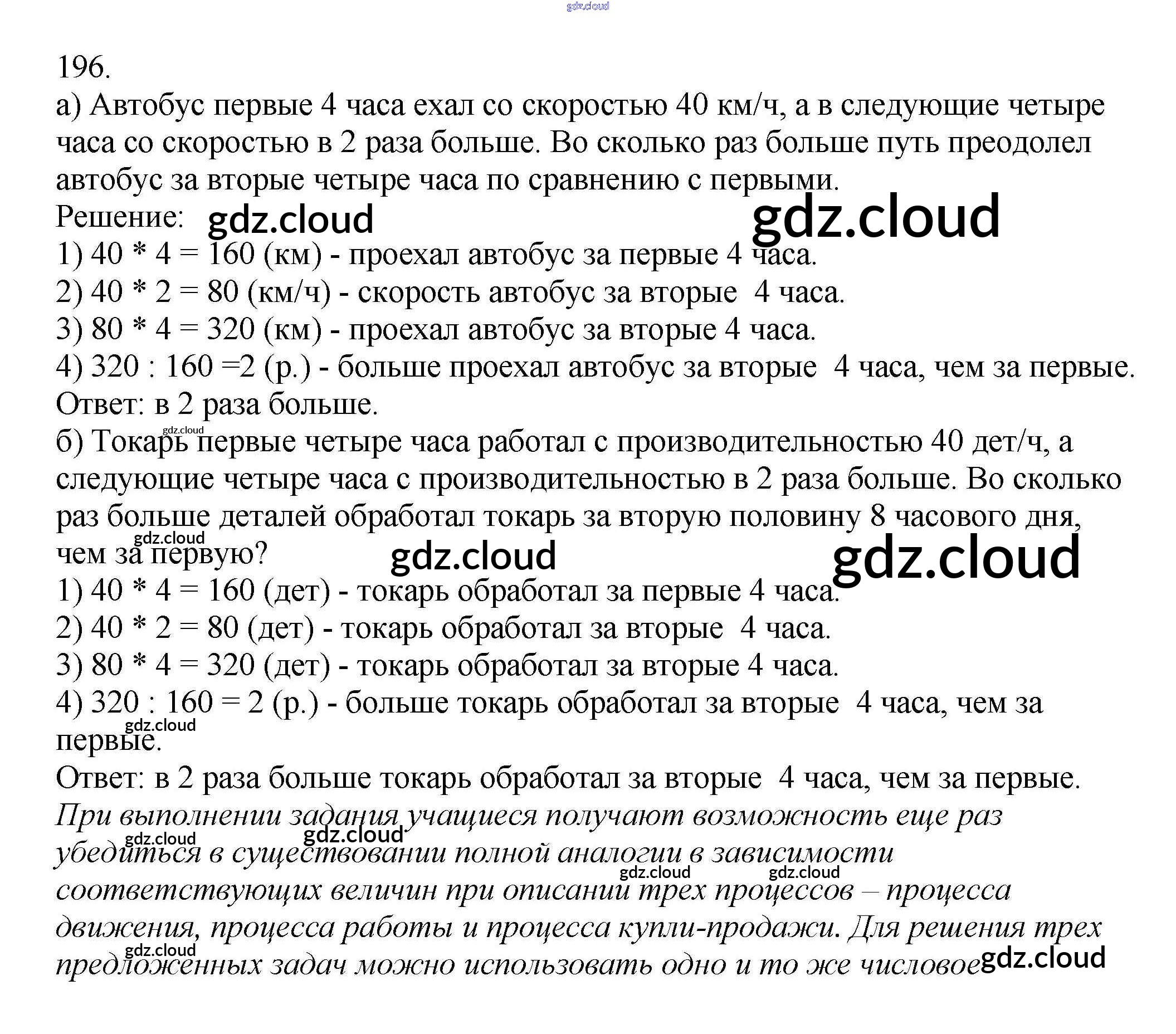 gdz.cloud

196.

а) Автобус первые 4 часа ехал со скоростью 40 км/ч, а в следующие четыре часа со скоростью в 2 раза больше. Во сколько раз больше путь преодолел автобус за вторые четыре часа по сравнению с первыми.

Решение: gdz.cloud gdz.cloud

1) 40 * 4 = 160 (км) - проехал автобус за первые 4 часа.

2) 40 * 2 = 80 (км/ч) - скорость автобус за вторые 4 часа.

3) 80 * 4 = 320 (км) - проехал автобус за вторые 4 часа.

4) 320 : 160 =2 (р.) - больше проехал автобус за вторые 4 часа, чем за первые.

Ответ: в 2 раза больше.

gdz.cloud

б) Токарь первые четыре часа работал с производительностью 40 дет/ч, а следующие четыре часа с производительностью в 2 раза больше. Во сколько раз больше деталей обработал токарь за вторую половину 8 часового дня, чем за первую? gdz.cloud gdz.cloud gdz.cloud

1) 40 * 4 = 160 (дет) - токарь обработал за первые 4 часа.

2) 40 * 2 = 80 (дет) - токарь обработал за вторые 4 часа.

3) 80 * 4 = 320 (дет) - токарь обработал за вторые 4 часа.

4) 320 : 160 = 2 (р.) - больше токарь обработал за вторые 4 часа, чем за первые. gdz.cloud

Ответ: в 2 раза больше токарь обработал за вторые 4 часа, чем за первые.

При выполнении задания учащиеся получают возможность еще раз убедиться в существовании полной аналогии в зависимости соответствующих величин при описании трех процессов – процесса движения, процесса работы и процесса купли-продажи. Для решения трех предложенных задач можно использовать одно и то же числовое gdz.cloud gdz.cloud gdz.cloud gdz.cloud gdz.cloud gdz.cloud